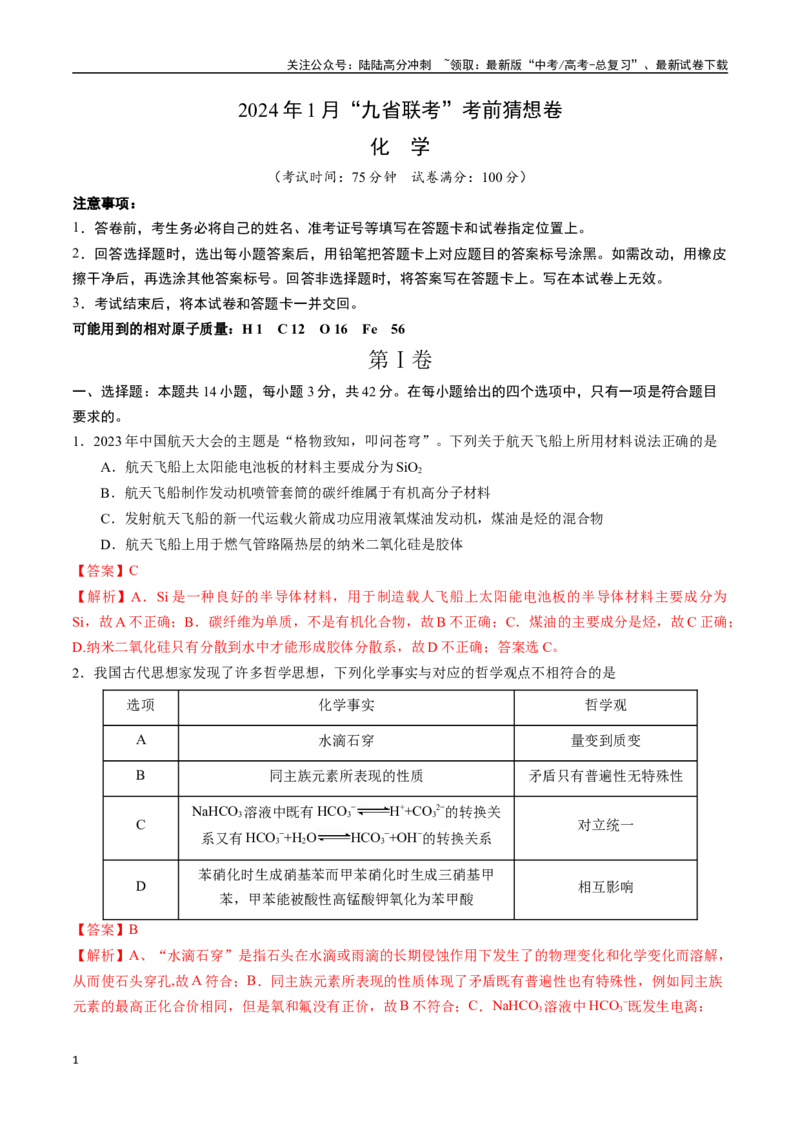 关注公众号：陆陆高分冲刺 ~领取：最新版“中考/高考-总复习”、最新试卷下载

2024年1月“九省联考”考前猜想卷

化 学

（考试时间：75分钟 试卷满分：100分）

注意事项：

1．答卷前，考生务必将自己的姓名、准考证号等填写在答题卡和试卷指定位置上。

2．回答选择题时，选出每小题答案后，用铅笔把答题卡上对应题目的答案标号涂黑。如需改动，用橡皮擦干净后，再选涂其他答案标号。回答非选择题时，将答案写在答题卡上。写在本试卷上无效。

3．考试结束后，将本试卷和答题卡一并交回。

可能用到的相对原子质量：H 1 C 12 O 16 Fe 56

第Ⅰ卷

一、选择题：本题共14小题，每小题3分，共42分。在每小题给出的四个选项中，只有一项是符合题目要求的。

1．2023年中国航天大会的主题是“格物致知，叩问苍穹”。下列关于航天飞船上所用材料说法正确的是

A．航天飞船上太阳能电池板的材料主要成分为$SiO_2$

B．航天飞船制作发动机喷管套筒的碳纤维属于有机高分子材料

C．发射航天飞船的新一代运载火箭成功应用液氧煤油发动机，煤油是烃的混合物

D．航天飞船上用于燃气管路隔热层的纳米二氧化硅是胶体

【答案】C

【解析】A．Si是一种良好的半导体材料，用于制造载人飞船上太阳能电池板的半导体材料主要成分为Si，故A不正确；B．碳纤维为单质，不是有机化合物，故B不正确；C．煤油的主要成分是烃，故C正确；D.纳米二氧化硅只有分散到水中才能形成胶体分散系，故D不正确；答案选C。

2．我国古代思想家发现了许多哲学思想，下列化学事实与对应的哲学观点不相符合的是

| 选项 | 化学事实 | 哲学观 |
|---|---|---|
| A | 水滴石穿 | 量变到质变 |
| B | 同主族元素所表现的性质 | 矛盾只有普遍性无特殊性 |
| C | $NaHCO_3$溶液中既有$HCO_3^- \rightleftharpoons H^+ + CO_3^{2-}$的转换关系又有$HCO_3^- + H_2O \rightleftharpoons HCO_3^- + OH^-$的转换关系 | 对立统一 |
| D | 苯硝化时生成硝基苯而甲苯硝化时生成三硝基甲苯，甲苯能被酸性高锰酸钾氧化为苯甲酸 | 相互影响 |

【答案】B

【解析】A、“水滴石穿”是指石头在水滴或雨滴的长期侵蚀作用下发生了的物理变化和化学变化而溶解，从而使石头穿孔,故A符合；B．同主族元素所表现的性质体现了矛盾既有普遍性也有特殊性，例如同主族元素的最高正化合价相同，但是氧和氟没有正价，故B不符合；C．$NaHCO_3$溶液中$HCO_3^-$既发生电离：

1